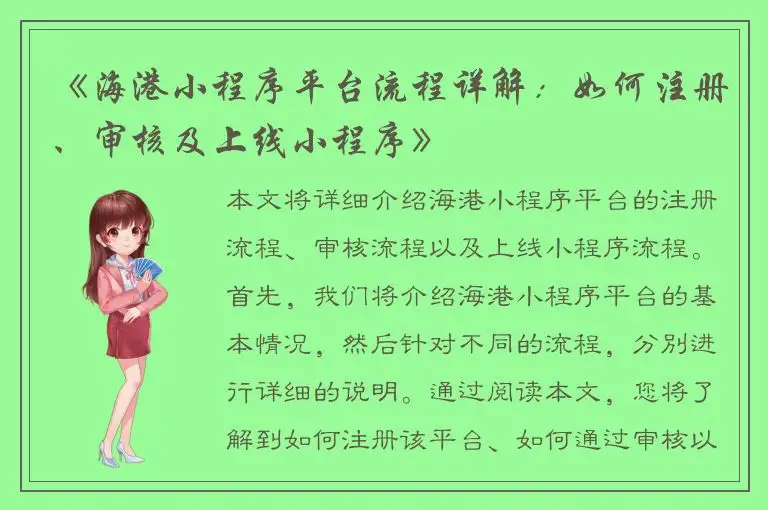 《海港小程序平台流程详解：如何注册、审核及上线小程序》

本文将详细介绍海港小程序平台的注册流程、审核流程以及上线小程序流程。首先，我们将介绍海港小程序平台的基本情况，然后针对不同的流程，分别进行详细的说明。通过阅读本文，您将了解到如何注册该平台、如何通过审核以